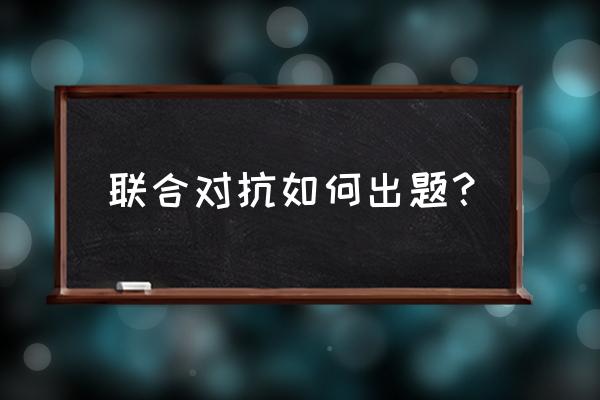 联合对抗如何出题?